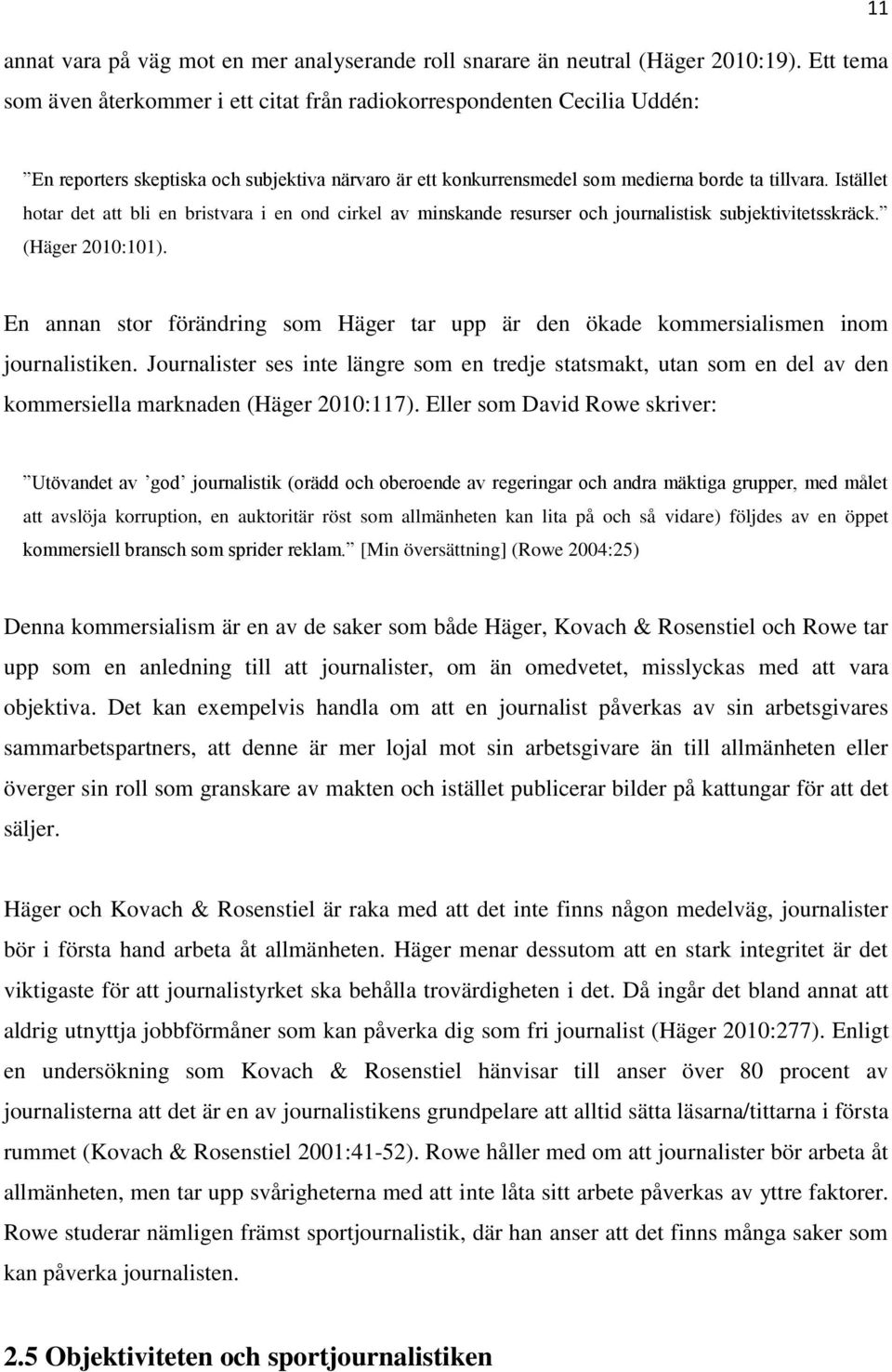 11

annat vara på väg mot en mer analyserande roll snarare än neutral (Häger 2010:19). Ett tema som även återkommer i ett citat från radiokorrespondenten Cecilia Uddén:

”En reporters skeptiska och subjektiva närvaro är ett konkurrensmedel som medierna borde ta tillvara. Istället hotar det att bli en bristvara i en ond cirkel av minskande resurser och journalistisk subjektivitetsskräck.” (Häger 2010:101).

En annan stor förändring som Häger tar upp är den ökade kommersialismen inom journalistiken. Journalister ses inte längre som en tredje statsmakt, utan som en del av den kommersiella marknaden (Häger 2010:117). Eller som David Rowe skriver:

”Utövandet av ’god’ journalistik (orädd och oberoende av regeringar och andra mäktiga grupper, med målet att avslöja korruption, en auktoritär röst som allmänheten kan lita på och så vidare) följdes av en öppet kommersiell bransch som sprider reklam.” [Min översättning] (Rowe 2004:25)

Denna kommersialism är en av de saker som både Häger, Kovach & Rosenstiel och Rowe tar upp som en anledning till att journalister, om än omedvetet, misslyckas med att vara objektiva. Det kan exempelvis handla om att en journalist påverkas av sin arbetsgivares sammarbetspartners, att denne är mer lojal mot sin arbetsgivare än till allmänheten eller överger sin roll som granskare av makten och istället publicerar bilder på kattungar för att det säljer.

Häger och Kovach & Rosenstiel är raka med att det inte finns någon medelväg, journalister bör i första hand arbeta åt allmänheten. Häger menar dessutom att en stark integritet är det viktigaste för att journalistyrket ska behålla trovärdigheten i det. Då ingår det bland annat att aldrig utnyttja jobbförmåner som kan påverka dig som fri journalist (Häger 2010:277). Enligt en undersökning som Kovach & Rosenstiel hänvisar till anser över 80 procent av journalisterna att det är en av journalistikens grundpelare att alltid sätta läsarna/tittarna i första rummet (Kovach & Rosenstiel 2001:41-52). Rowe håller med om att journalister bör arbeta åt allmänheten, men tar upp svårigheterna med att inte låta sitt arbete påverkas av yttre faktorer. Rowe studerar nämligen främst sportjournalistik, där han anser att det finns många saker som kan påverka journalisten.

2.5 Objektiviteten och sportjournalistiken